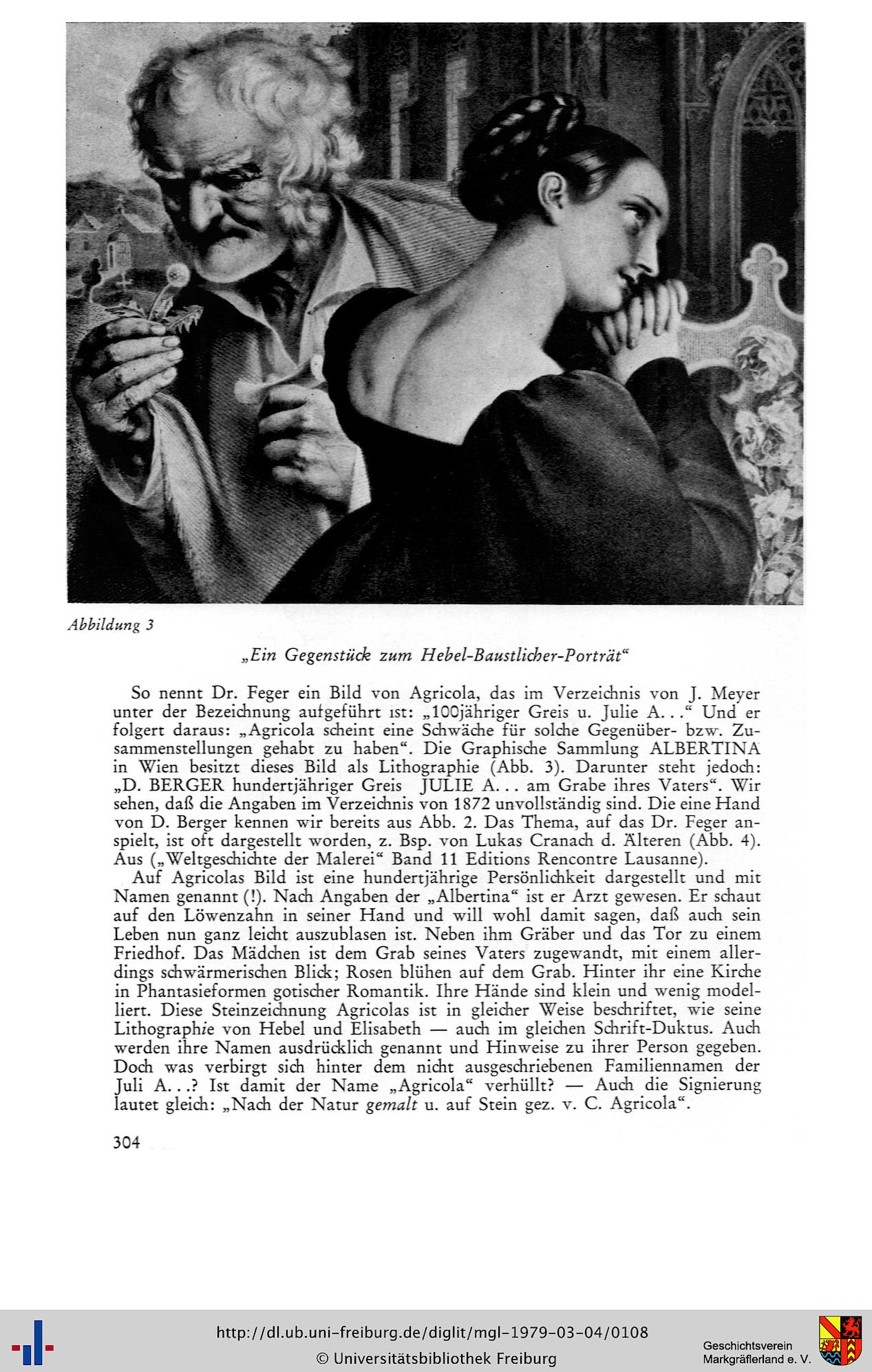 Abbildung 3

„Ein Gegenstück zum Hebel-Baustlicher-Porträt“

So nennt Dr. Feger ein Bild von Agricola, das im Verzeichnis von J. Meyer unter der Bezeichnung aufgeführt ist: „100jähriger Greis u. Julie A...“ Und er folgert daraus: „Agricola scheint eine Schwäche für solche Gegenüber- bzw. Zusammenstellungen gehabt zu haben“. Die Graphische Sammlung ALBERTINA in Wien besitzt dieses Bild als Lithographie (Abb. 3). Darunter steht jedoch: „D. BERGER hundertjähriger Greis JULIE A... am Grabe ihres Vaters“. Wir sehen, daß die Angaben im Verzeichnis von 1872 unvollständig sind. Die eine Hand von D. Berger kennen wir bereits aus Abb. 2. Das Thema, auf das Dr. Feger anspielt, ist oft dargestellt worden, z. Bsp. von Lukas Cranach d. Älteren (Abb. 4). Aus („Weltgeschichte der Malerei“ Band 11 Editions Rencontre Lausanne).

Auf Agricolas Bild ist eine hundertjährige Persönlichkeit dargestellt und mit Namen genannt (!). Nach Angaben der „Albertina“ ist er Arzt gewesen. Er schaut auf den Löwenzahn in seiner Hand und will wohl damit sagen, daß auch sein Leben nun ganz leicht auszublasen ist. Neben ihm Gräber und das Tor zu einem Friedhof. Das Mädchen ist dem Grab seines Vaters zugewandt, mit einem allerdings schwärmerischen Blick; Rosen blühen auf dem Grab. Hinter ihr eine Kirche in Phantasieformen gotischer Romantik. Ihre Hände sind klein und wenig modelliert. Diese Steinzeichnung Agricolas ist in gleicher Weise beschriftet, wie seine Lithographie von Hebel und Elisabeth — auch im gleichen Schrift-Duktus. Auch werden ihre Namen ausdrücklich genannt und Hinweise zu ihrer Person gegeben. Doch was verbirgt sich hinter dem nicht ausgeschriebenen Familiennamen der Juli A...? Ist damit der Name „Agricola“ verhüllt? — Auch die Signierung lautet gleich: „Nach der Natur gemalt u. auf Stein gez. v. C. Agricola“.

304

http://dl.ub.uni-freiburg.de/diglit/mgl-1979-03-04/0108
© Universitätsbibliothek Freiburg

Geschichtsverein Markgräflerland e. V.